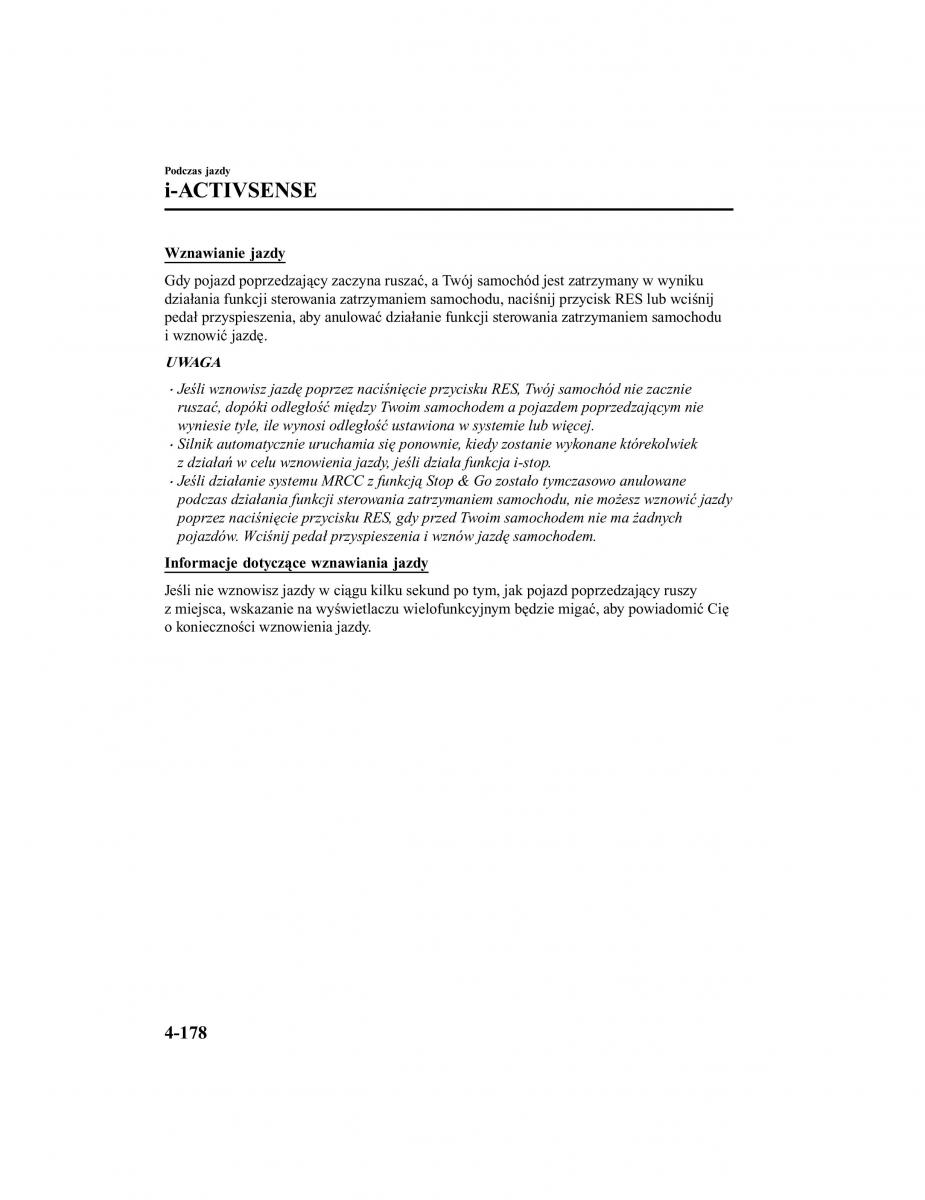 Podczas jazdy
i-ACTIVSENSE

Wznawianie jazdy

Gdy pojazd poprzedzający zaczyna ruszać, a Twój samochód jest zatrzymany w wyniku działania funkcji sterowania zatrzymaniem samochodu, naciśnij przycisk RES lub wciśnij pedał przyspieszenia, aby anulować działanie funkcji sterowania zatrzymaniem samochodu i wznowić jazdę.

UWAGA

· Jeśli wznowisz jazdę poprzez naciśnięcie przycisku RES, Twój samochód nie zacznie ruszać, dopóki odległość między Twoim samochodem a pojazdem poprzedzającym nie wyniesie tyle, ile wynosi odległość ustawiona w systemie lub więcej.
· Silnik automatycznie uruchamia się ponownie, kiedy zostanie wykonane którekolwiek z działań w celu wznowienia jazdy, jeśli działa funkcja i-stop.
· Jeśli działanie systemu MRCC z funkcją Stop & Go zostało tymczasowo anulowane podczas działania funkcji sterowania zatrzymaniem samochodu, nie możesz wznowić jazdy poprzez naciśnięcie przycisku RES, gdy przed Twoim samochodem nie ma żadnych pojazdów. Wciśnij pedał przyspieszenia i wznów jazdę samochodem.

Informacje dotyczące wznawiania jazdy

Jeśli nie wznowisz jazdy w ciągu kilku sekund po tym, jak pojazd poprzedzający ruszy z miejsca, wskazanie na wyświetlaczu wielofunkcyjnym będzie migać, aby powiadomić Cię o konieczności wznowienia jazdy.

4-178